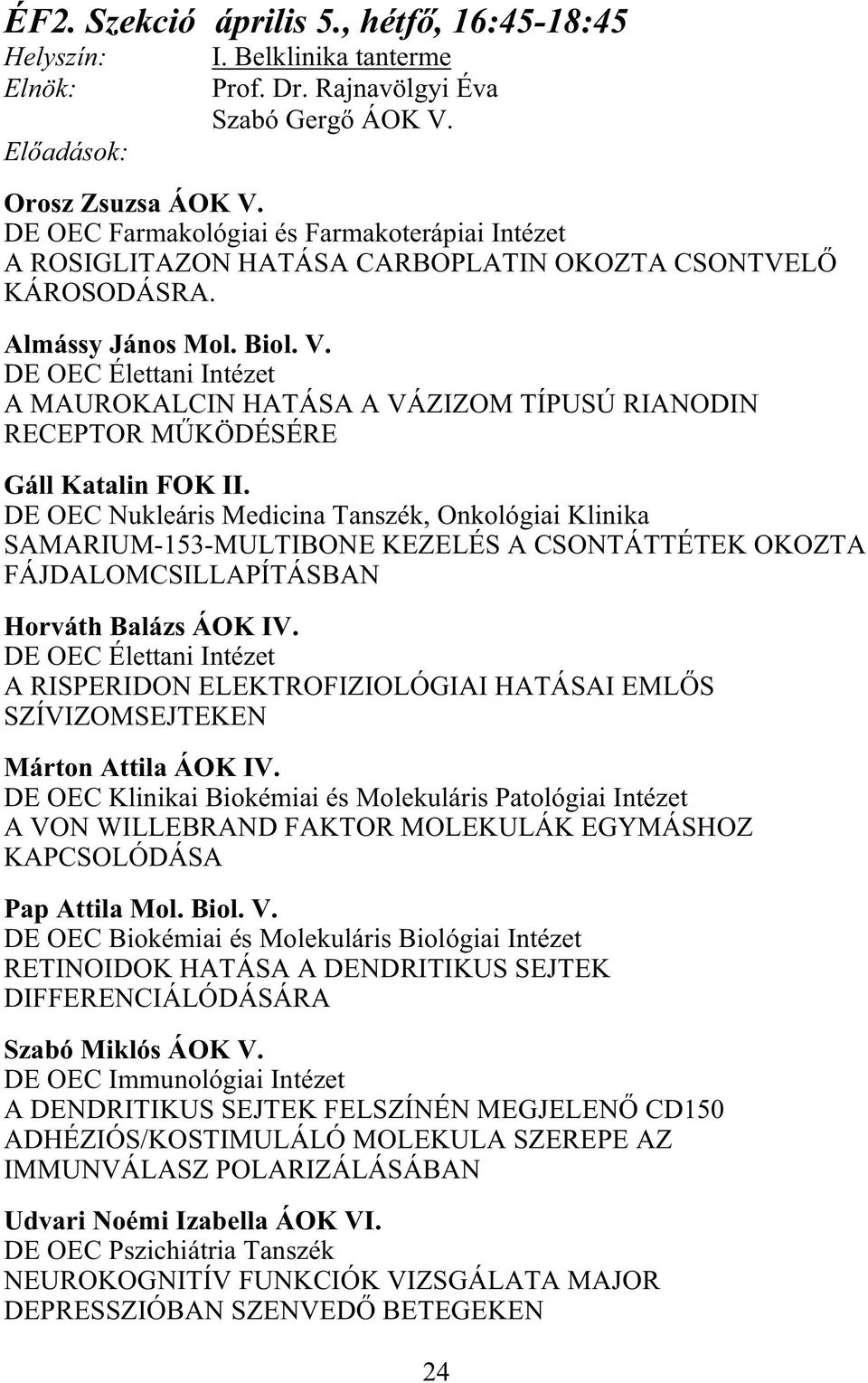 ÉF2. Szekció április 5., hétfő, 16:45-18:45
Helyszín: I. Belklinika tanterme
Elnök: Prof. Dr. Rajnavölgyi Éva
Szabó Gergő ÁOK V.
Előadások:

Orosz Zsuzsa ÁOK V.
DE OEC Farmakológiai és Farmakoterápiai Intézet
A ROSIGLITAZON HATÁSA CARBOPLATIN OKOZTA CSONTVELŐ KÁROSODÁSRA.

Almássy János Mol. Biol. V.
DE OEC Élettani Intézet
A MAUROKALCIN HATÁSA A VÁZIZOM TÍPUSÚ RIANODIN RECEPTOR MŰKÖDÉSÉRE

Gáll Katalin FOK II.
DE OEC Nukleáris Medicina Tanszék, Onkológiai Klinika
SAMARIUM-153-MULTIBONE KEZELÉS A CSONTÁTTÉTEK OKOZTA FÁJDALOMCSILLAPÍTÁSBAN

Horváth Balázs ÁOK IV.
DE OEC Élettani Intézet
A RISPERIDON ELEKTROFIZIOLÓGIAI HATÁSAI EMLŐS SZÍVIZOMSEJTEKEN

Márton Attila ÁOK IV.
DE OEC Klinikai Biokémiai és Molekuláris Patológiai Intézet
A VON WILLEBRAND FAKTOR MOLEKULÁK EGYMÁSHOZ KAPCSOLÓDÁSA

Pap Attila Mol. Biol. V.
DE OEC Biokémiai és Molekuláris Biológiai Intézet
RETINOIDOK HATÁSA A DENDRITIKUS SEJTEK DIFFERENCIÁLÓDÁSÁRA

Szabó Miklós ÁOK V.
DE OEC Immunológiai Intézet
A DENDRITIKUS SEJTEK FELSZÍNÉN MEGJELENŐ CD150 ADHÉZIÓS/KOSTIMULÁLÓ MOLEKULA SZEREPE AZ IMMUNVÁLASZ POLARIZÁLÁSÁBAN

Udvari Noémi Izabella ÁOK VI.
DE OEC Pszichiátria Tanszék
NEUROKOGNITÍV FUNKCIÓK VIZSGÁLATA MAJOR DEPRESSZIÓBAN SZENVEDŐ BETEGEKEN

24